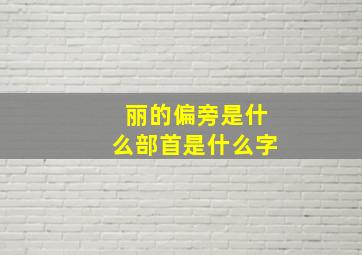 丽的偏旁是什么部首是什么字